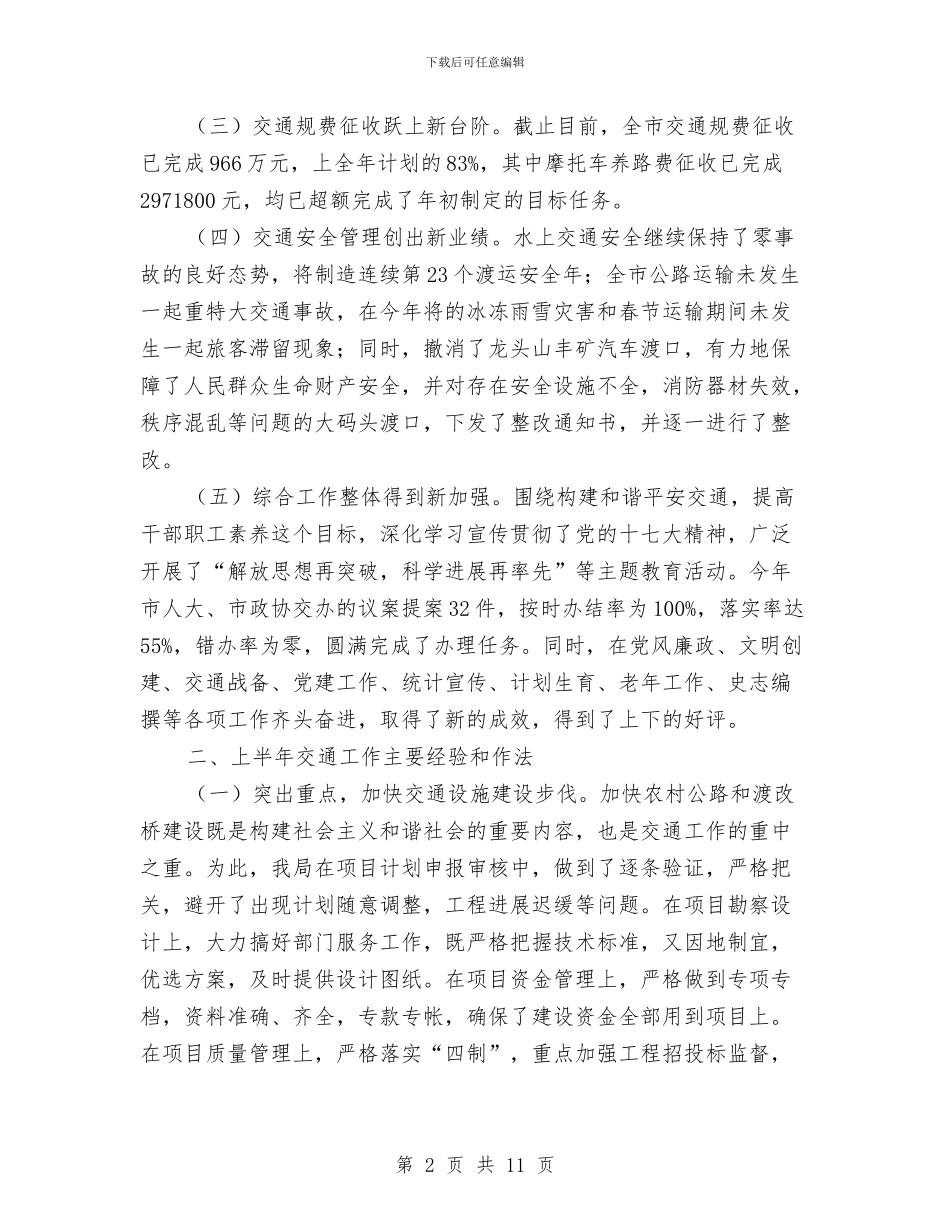 下载后可任意编辑

（三）交通规费征收跃上新台阶。截止目前，全市交通规费征收已完成966万元，上全年计划的83%，其中摩托车养路费征收已完成2971800元，均已超额完成了年初制定的目标任务。

（四）交通安全管理创出新业绩。水上交通安全继续保持了零事故的良好态势，将制造连续第23个渡运安全年；全市公路运输未发生一起重特大交通事故，在今年将的冰冻雨雪灾害和春节运输期间未发生一起旅客滞留现象；同时，撤消了龙头山丰矿汽车渡口，有力地保障了人民群众生命财产安全，并对存在安全设施不全，消防器材失效，秩序混乱等问题的大码头渡口，下发了整改通知书，并逐一进行了整改。

（五）综合工作整体得到新加强。围绕构建和谐平安交通，提高干部职工素养这个目标，深化学习宣传贯彻了党的十七大精神，广泛开展了“解放思想再突破，科学进展再率先”等主题教育活动。今年市人大、市政协交办的议案提案32件，按时办结率为100%，落实率达55%，错办率为零，圆满完成了办理任务。同时，在党风廉政、文明创建、交通战备、党建工作、统计宣传、计划生育、老年工作、史志编撰等各项工作齐头奋进，取得了新的成效，得到了上下的好评。

二、上半年交通工作主要经验和作法

（一）突出重点，加快交通设施建设步伐。加快农村公路和渡改桥建设既是构建社会主义和谐社会的重要内容，也是交通工作的重中之重。为此，我局在项目计划申报审核中，做到了逐条验证，严格把关，避开了出现计划随意调整，工程进展迟缓等问题。在项目勘察设计上，大力搞好部门服务工作，既严格把握技术标准，又因地制宜，优选方案，及时提供设计图纸。在项目资金管理上，严格做到专项专档，资料准确、齐全，专款专帐，确保了建设资金全部用到项目上。在项目质量管理上，严格落实“四制”，重点加强工程招投标监督，

第 2 页 共 11 页